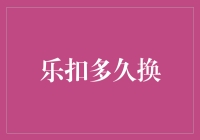 乐扣多久换